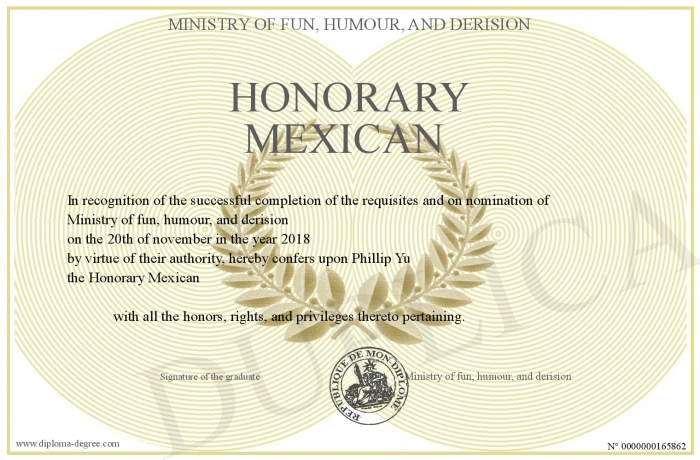 MINISTRY OF FUN, HUMOUR, AND DERISION

HONORARY MEXICAN

In recognition of the successful completion of the requisites and on nomination of Ministry of fun, humour, and derision
on the 20th of november in the year 2018
by virtue of their authority, hereby confers upon Phillip Yu
the Honorary Mexican

with all the honors, rights, and privileges thereto pertaining.

Signature of the graduate

REPUBLIQUE DE MON DIPLOME

Ministry of fun, humour, and derision

DUPLICA

www.diploma-degree.com

N° 0000000165862